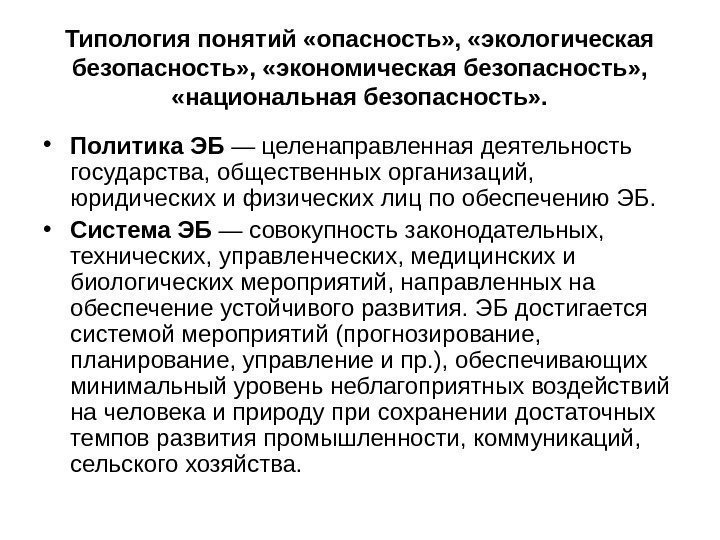 Типология понятий «опасность», «экологическая безопасность», «экономическая безопасность», «национальная безопасность».

• Политика ЭБ — целенаправленная деятельность государства, общественных организаций, юридических и физических лиц по обеспечению ЭБ.

• Система ЭБ — совокупность законодательных, технических, управленческих, медицинских и биологических мероприятий, направленных на обеспечение устойчивого развития. ЭБ достигается системой мероприятий (прогнозирование, планирование, управление и пр.), обеспечивающих минимальный уровень неблагоприятных воздействий на человека и природу при сохранении достаточных темпов развития промышленности, коммуникаций, сельского хозяйства.